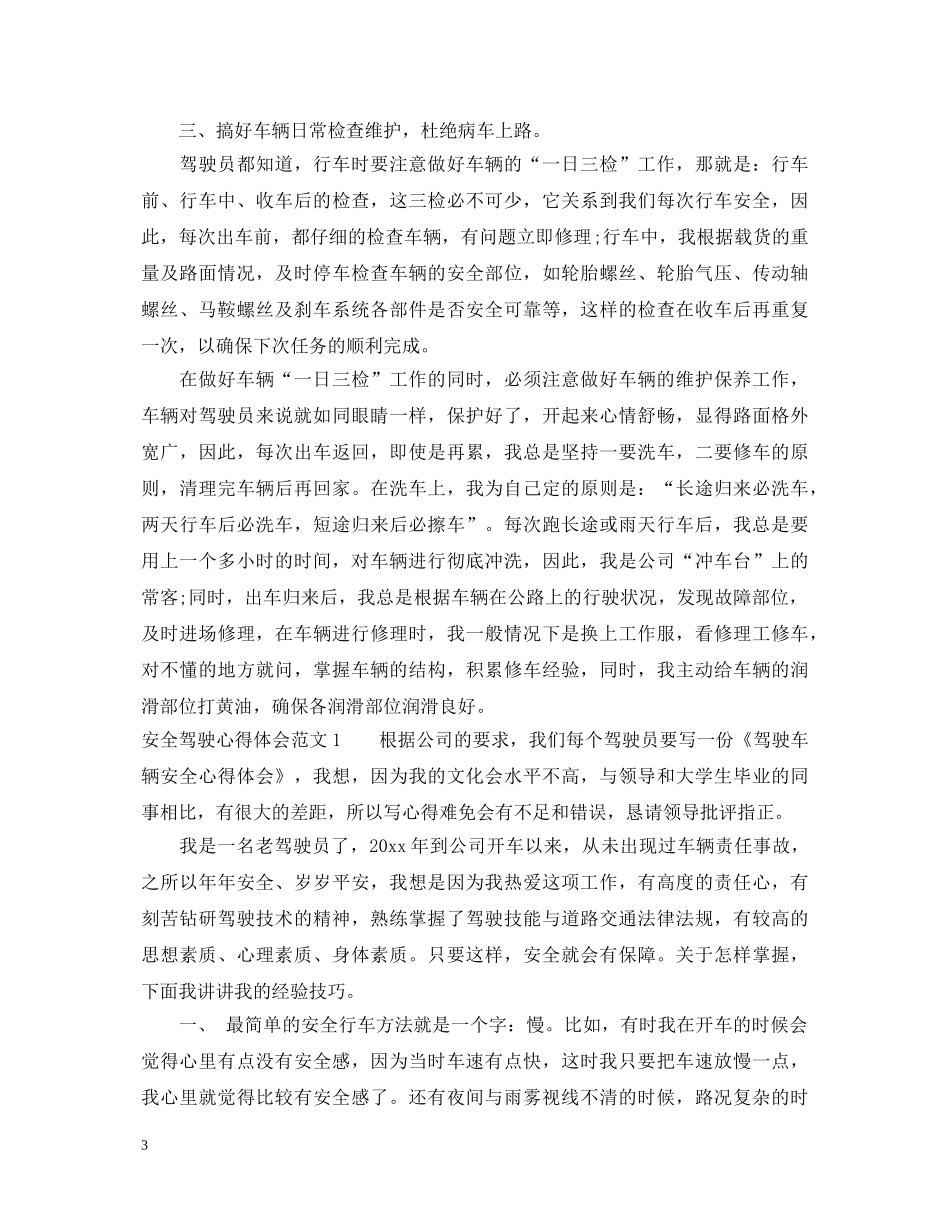 三、搞好车辆日常检查维护，杜绝病车上路。

驾驶员都知道，行车时要注意做好车辆的“一日三检”工作，那就是：行车前、行车中、收车后的检查，这三检必不可少，它关系到我们每次行车安全，因此，每次出车前，都仔细的检查车辆，有问题立即修理;行车中，我根据载货的重量及路面情况，及时停车检查车辆的安全部位，如轮胎螺丝、轮胎气压、传动轴螺丝、马鞍螺丝及刹车系统各部件是否安全可靠等，这样的检查在收车后再重复一次，以确保下次任务的顺利完成。

在做好车辆“一日三检”工作的同时，必须注意做好车辆的维护保养工作，车辆对驾驶员来说就如同眼睛一样，保护好了，开起来心情舒畅，显得路面格外宽广，因此，每次出车返回，即使是再累，我总是坚持一要洗车，二要修车的原则，清理完车辆后再回家。在洗车上，我为自己定的原则是：“长途归来必洗车，两天行车后必洗车，短途归来后必擦车”。每次跑长途或雨天行车后，我总是要用上一个多小时的时间，对车辆进行彻底冲洗，因此，我是公司“冲车台”上的常客;同时，出车归来后，我总是根据车辆在公路上的行驶状况，发现故障部位，及时进场修理，在车辆进行修理时，我一般情况下是换上工作服，看修理工修车，对不懂的地方就问，掌握车辆的结构，积累修车经验，同时，我主动给车辆的润滑部位打黄油，确保各润滑部位润滑良好。
安全驾驶心得体会范文1　　根据公司的要求，我们每个驾驶员要写一份《驾驶车辆安全心得体会》，我想，因为我的文化会水平不高，与领导和大学生毕业的同事相比，有很大的差距，所以写心得难免会有不足和错误，恳请领导批评指正。

我是一名老驾驶员了，20xx年到公司开车以来，从未出现过车辆责任事故，之所以年年安全、岁岁平安，我想是因为我热爱这项工作，有高度的责任心，有刻苦钻研驾驶技术的精神，熟练掌握了驾驶技能与道路交通法律法规，有较高的思想素质、心理素质、身体素质。只要这样，安全就会有保障。关于怎样掌握，下面我讲讲我的经验技巧。

一、　最简单的安全行车方法就是一个字：慢。比如，有时我在开车的时候会觉得心里有点没有安全感，因为当时车速有点快，这时我只要把车速放慢一点，我心里就觉得比较有安全感了。还有夜间与雨雾视线不清的时候，路况复杂的时

3